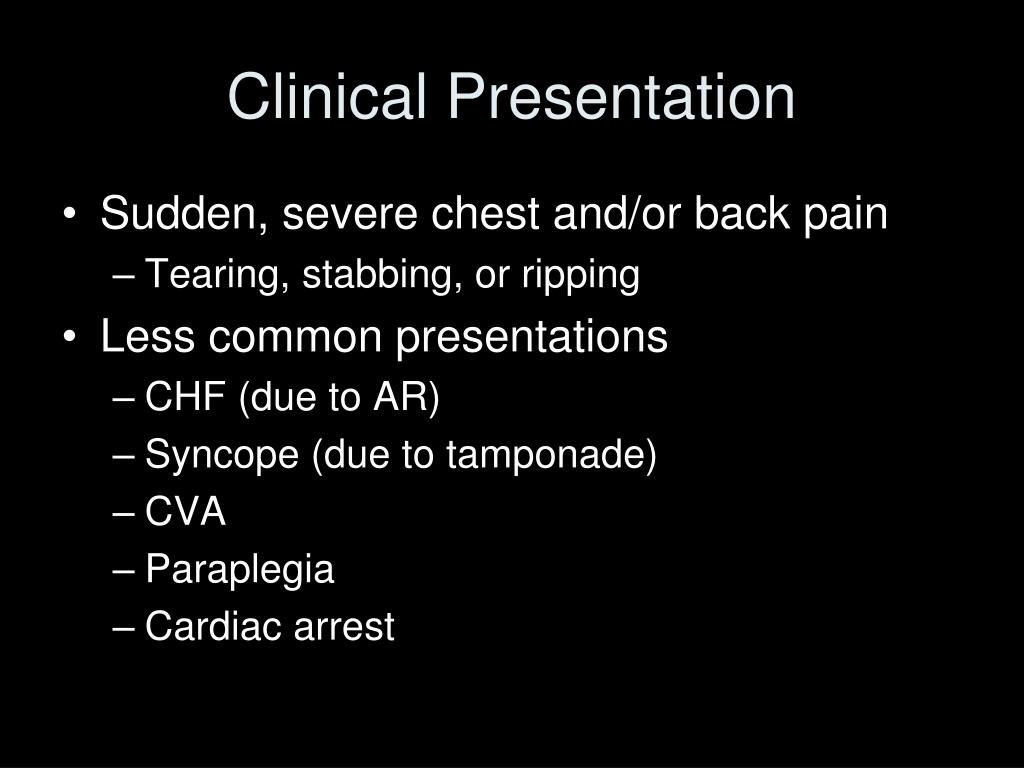 Clinical Presentation

• Sudden, severe chest and/or back pain
– Tearing, stabbing, or ripping
• Less common presentations
– CHF (due to AR)
– Syncope (due to tamponade)
– CVA
– Paraplegia
– Cardiac arrest